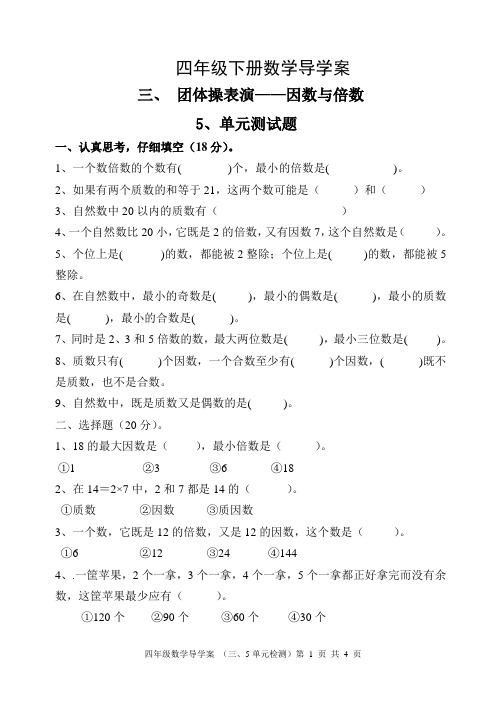 四年级下册数学导学案

三、 团体操表演——因数与倍数

5、单元测试题

一、认真思考，仔细填空（18 分）。

1、一个数倍数的个数有(　　　)个，最小的倍数是(　　　　)。

2、如果有两个质数的和等于 21，这两个数可能是（　　）和（　　）

3、自然数中 20 以内的质数有（　　　　　　　　　　）

4、一个自然数比 20 小，它既是 2 的倍数，又有因数 7，这个自然数是（　　）。

5、个位上是(　　　)的数，都能被 2 整除；个位上是(　　)的数，都能被 5 整除。

6、在自然数中，最小的奇数是(　　)，最小的偶数是(　　)，最小的质数是(　　)，最小的合数是(　　)。

7、同时是 2、3 和 5 倍数的数，最大两位数是(　　)，最小三位数是(　　)。

8、质数只有(　　)个因数，一个合数至少有(　　)个因数，(　　)既不是质数，也不是合数。

9、自然数中，既是质数又是偶数的是(　　)。

二、选择题（20 分）。

1、18 的最大因数是（　　），最小倍数是（　　）。

①1　　②3　　③6　　④18

2、在 14＝2×7 中，2 和 7 都是 14 的（　　）。

①质数　　②因数　　③质因数

3、一个数，它既是 12 的倍数，又是 12 的因数，这个数是（　　）。

①6　　②12　　③24　　④144

4、.一筐苹果，2 个一拿，3 个一拿，4 个一拿，5 个一拿都正好拿完而没有余数，这筐苹果最少应有（　　）。

①120 个　　②90 个　　③60 个　　④30 个

四年级数学导学案 （三、5 单元检测）第 1 页 共 4 页